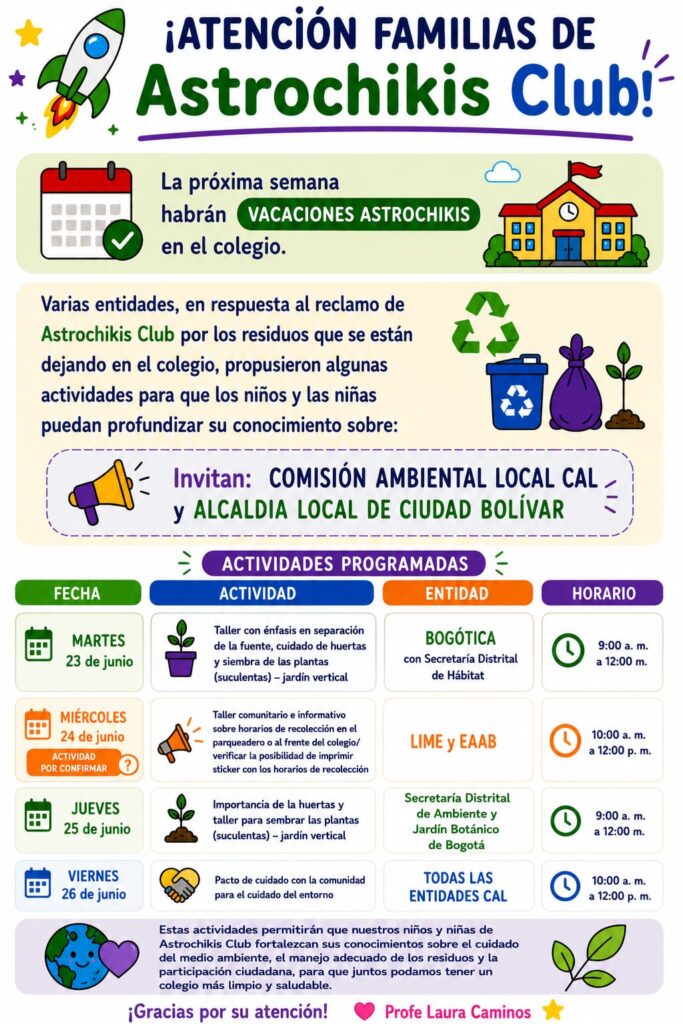 ¡ATENCIÓN FAMILIAS DE Astrochikis Club!

La próxima semana habrán VACACIONES ASTROCHIKIS en el colegio.

Varias entidades, en respuesta al reclamo de Astrochikis Club por los residuos que se están dejando en el colegio, propusieron algunas actividades para que los niños y las niñas puedan profundizar su conocimiento sobre:

Invitan: COMISIÓN AMBIENTAL LOCAL CAL y ALCALDIA LOCAL DE CIUDAD BOLÍVAR

ACTIVIDADES PROGRAMADAS

| FECHA | ACTIVIDAD | ENTIDAD | HORARIO |
|---|---|---|---|
| MARTES 23 de junio | Taller con énfasis en separación de la fuente, cuidado de huertas y siembra de las plantas (suculentas) – jardín vertical | BOGÓTICA con Secretaría Distrital de Hábitat | 9:00 a. m. a 12:00 m. |
| MIÉRCOLES 24 de junio ACTIVIDAD POR CONFIRMAR ? | Taller comunitario e informativo sobre horarios de recolección en el parqueadero o al frente del colegio/ verificar la posibilidad de imprimir sticker con los horarios de recolección | LIME y EAAB | 10:00 a. m. a 12:00 p. m. |
| JUEVES 25 de junio | Importancia de la huertas y taller para sembrar las plantas (suculentas) – jardín vertical | Secretaría Distrital de Ambiente y Jardín Botánico de Bogotá | 9:00 a. m. a 12:00 m. |
| VIERNES 26 de junio | Pacto de cuidado con la comunidad para el cuidado del entorno | TODAS LAS ENTIDADES CAL | 10:00 a. m. a 12:00 p. m. |

Estas actividades permitirán que nuestros niños y niñas de Astrochikis Club fortalezcan sus conocimientos sobre el cuidado del medio ambiente, el manejo adecuado de los residuos y la participación ciudadana, para que juntos podamos tener un colegio más limpio y saludable.

¡Gracias por su atención! Profe Laura Caminos